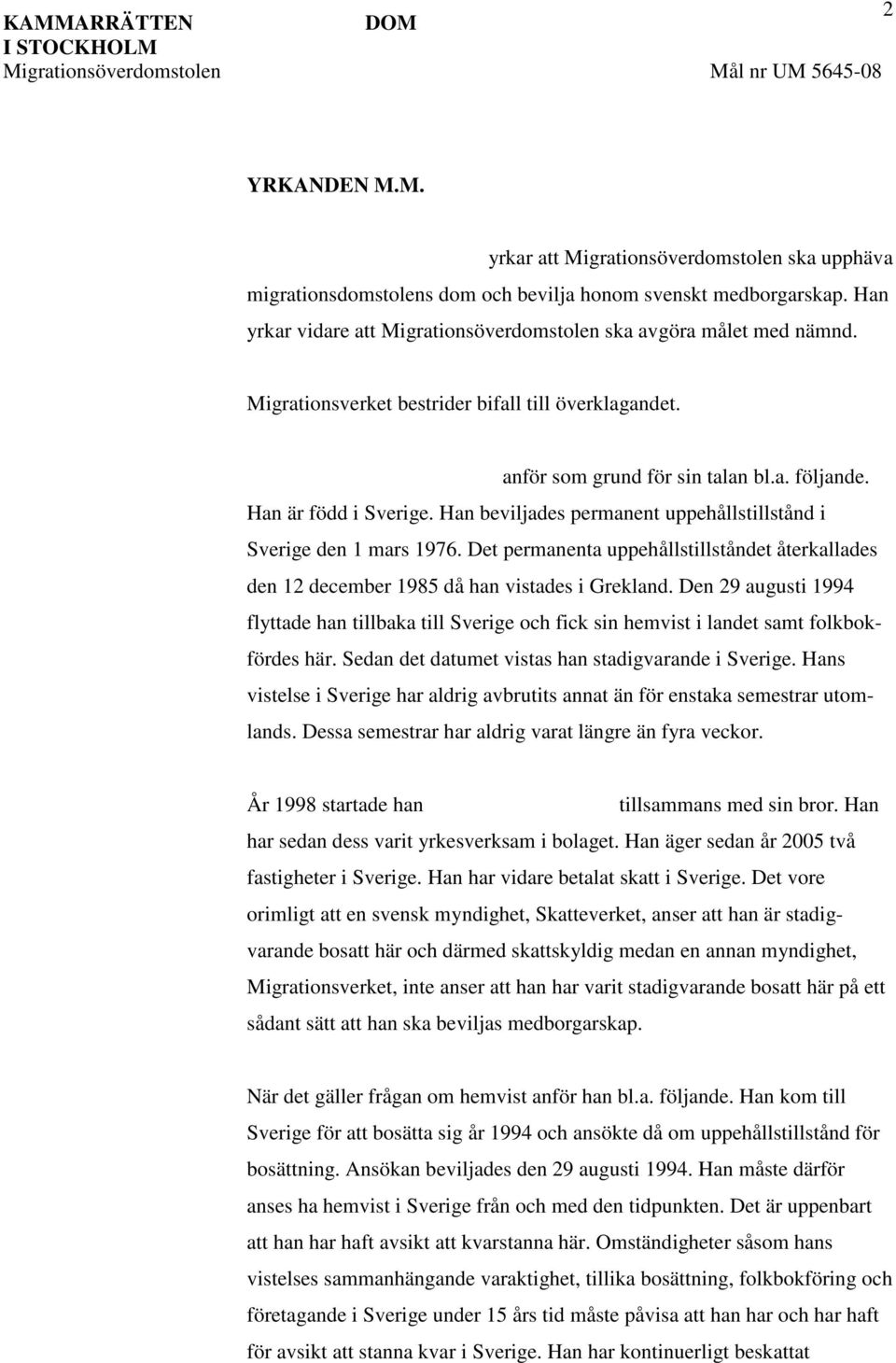 KAMMARRÄTTEN I STOCKHOLM
Migrationsöverdomstolen

DOM

2

Mål nr UM 5645-08

YRKANDEN M.M.

yrkar att Migrationsöverdomstolen ska upphäva migrationsdomstolens dom och bevilja honom svenskt medborgarskap. Han yrkar vidare att Migrationsöverdomstolen ska avgöra målet med nämnd.

Migrationsverket bestrider bifall till överklagandet.

anför som grund för sin talan bl.a. följande. Han är född i Sverige. Han beviljades permanent uppehållstillstånd i Sverige den 1 mars 1976. Det permanenta uppehållstillståndet återkallades den 12 december 1985 då han vistades i Grekland. Den 29 augusti 1994 flyttade han tillbaka till Sverige och fick sin hemvist i landet samt folkbokfördes här. Sedan det datumet vistas han stadigvarande i Sverige. Hans vistelse i Sverige har aldrig avbrutits annat än för enstaka semestrar utomlands. Dessa semestrar har aldrig varat längre än fyra veckor.

År 1998 startade han tillsammans med sin bror. Han har sedan dess varit yrkesverksam i bolaget. Han äger sedan år 2005 två fastigheter i Sverige. Han har vidare betalat skatt i Sverige. Det vore orimligt att en svensk myndighet, Skatteverket, anser att han är stadigvarande bosatt här och därmed skattskyldig medan en annan myndighet, Migrationsverket, inte anser att han har varit stadigvarande bosatt här på ett sådant sätt att han ska beviljas medborgarskap.

När det gäller frågan om hemvist anför han bl.a. följande. Han kom till Sverige för att bosätta sig år 1994 och ansökte då om uppehållstillstånd för bosättning. Ansökan beviljades den 29 augusti 1994. Han måste därför anses ha hemvist i Sverige från och med den tidpunkten. Det är uppenbart att han har haft avsikt att kvarstanna här. Omständigheter såsom hans vistelses sammanhängande varaktighet, tillika bosättning, folkbokföring och företagande i Sverige under 15 års tid måste påvisa att han har och har haft för avsikt att stanna kvar i Sverige. Han har kontinuerligt beskattat